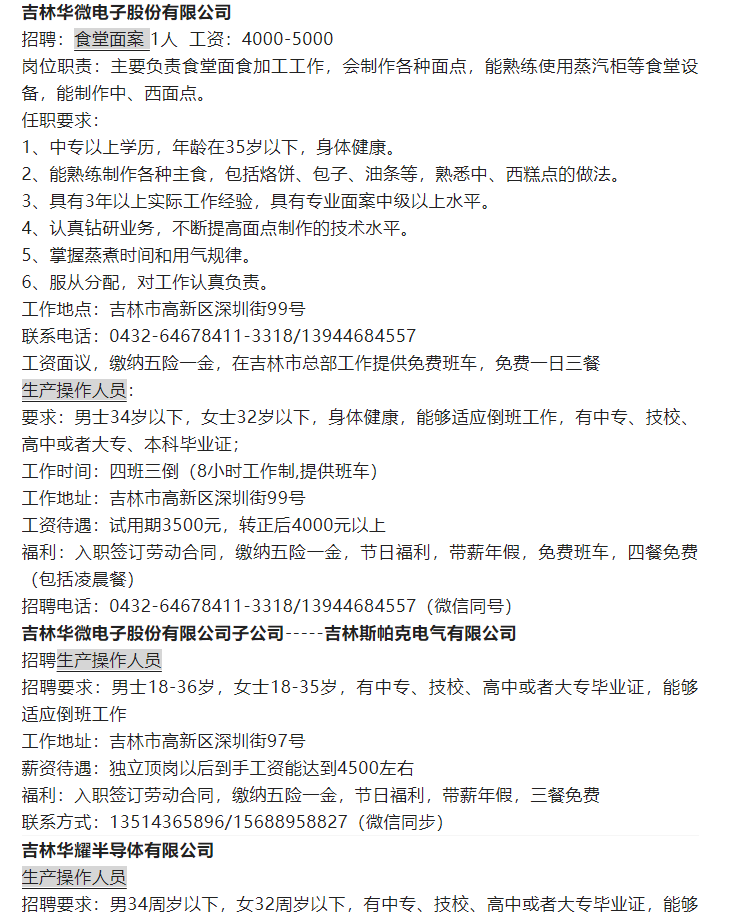 吉林华微电子股份有限公司
招聘：食堂面案 1人 工资：4000-5000
岗位职责：主要负责食堂面食加工工作，会制作各种面点，能熟练使用蒸汽柜等食堂设备，能制作中、西面点。
任职要求：
1、中专以上学历，年龄在35岁以下，身体健康。
2、能熟练制作各种主食，包括烙饼、包子、油条等，熟悉中、西糕点的做法。
3、具有3年以上实际工作经验，具有专业面案中级以上水平。
4、认真钻研业务，不断提高面点制作的技术水平。
5、掌握蒸煮时间和用气规律。
6、服从分配，对工作认真负责。
工作地点：吉林市高新区深圳街99号
联系电话：0432-64678411-3318/13944684557
工资面议，缴纳五险一金，在吉林市总部工作提供免费班车，免费一日三餐
生产操作人员：
要求：男士34岁以下，女士32岁以下，身体健康，能够适应倒班工作，有中专、技校、高中或者大专、本科毕业证；
工作时间：四班三倒（8小时工作制,提供班车）
工作地址：吉林市高新区深圳街99号
工资待遇：试用期3500元，转正后4000元以上
福利：入职签订劳动合同，缴纳五险一金，节日福利，带薪年假，免费班车，四餐免费（包括凌晨餐）
招聘电话：0432-64678411-3318/13944684557（微信同号）
吉林华微电子股份有限公司子公司-----吉林斯帕克电气有限公司
招聘生产操作人员
招聘要求：男士18-36岁，女士18-35岁，有中专、技校、高中或者大专毕业证，能够适应倒班工作
工作地址：吉林市高新区深圳街97号
薪资待遇：独立顶岗以后到手工资能达到4500左右
福利：入职签订劳动合同，缴纳五险一金，节日福利，带薪年假，三餐免费
联系方式：13514365896/15688958827（微信同步）
吉林华耀半导体有限公司
生产操作人员
招聘要求：男34周岁以下，女32周岁以下，有中专、技校、高中或者大专毕业证，能够